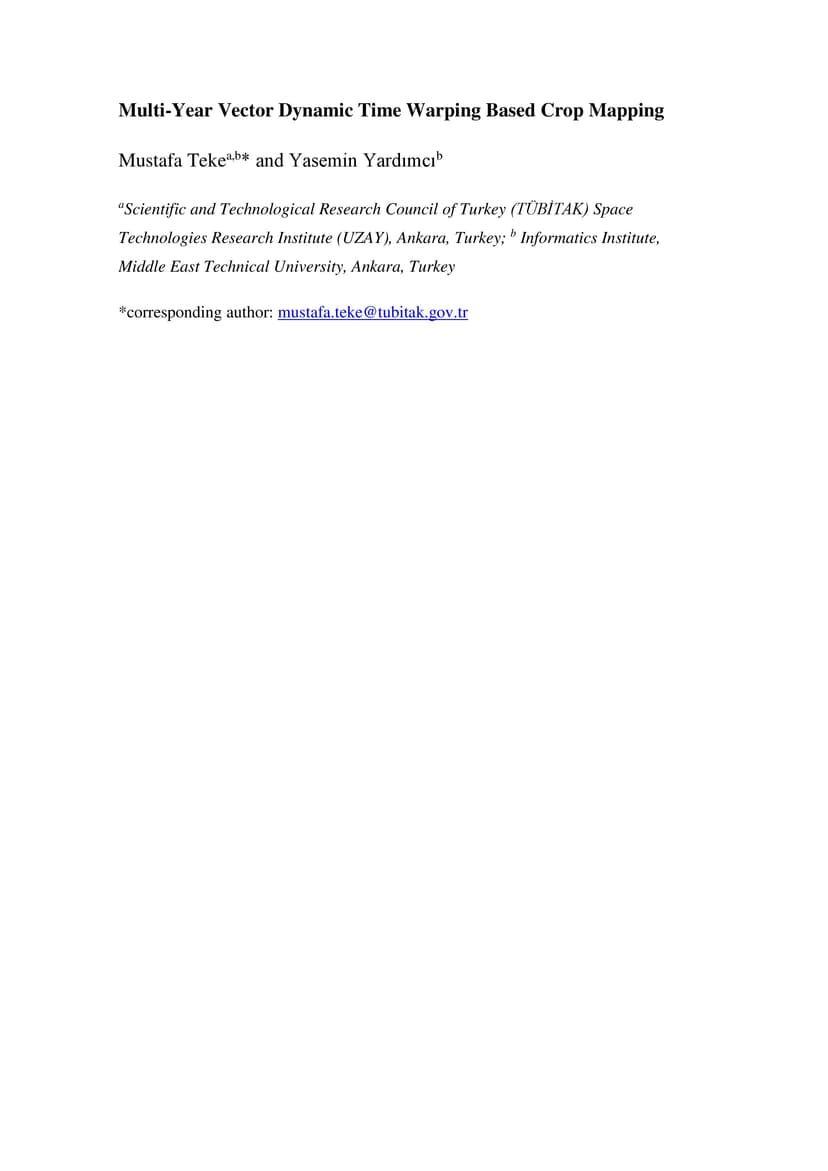 Multi-Year Vector Dynamic Time Warping Based Crop Mapping

Mustafa Teke$^{a,b}$* and Yasemin Yardımcı$^{b}$

$^{a}$Scientific and Technological Research Council of Turkey (TÜBİTAK) Space Technologies Research Institute (UZAY), Ankara, Turkey; $^{b}$ Informatics Institute, Middle East Technical University, Ankara, Turkey

*corresponding author: mustafa.teke@tubitak.gov.tr